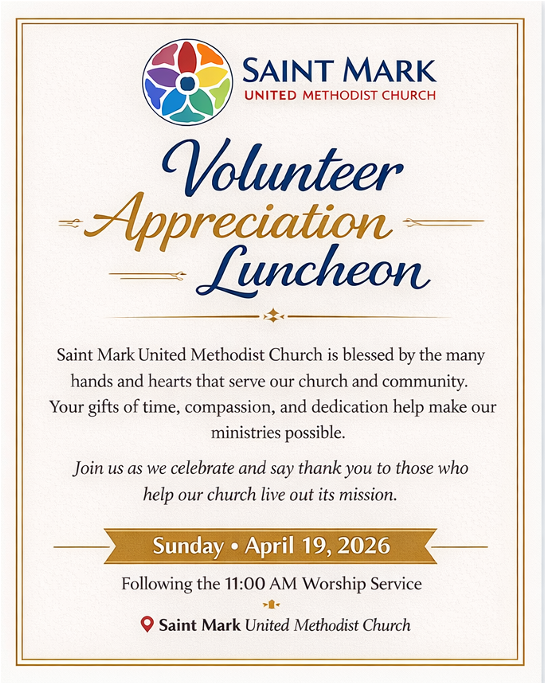 SAINT MARK
UNITED METHODIST CHURCH

Volunteer
Appreciation
Luncheon

Saint Mark United Methodist Church is blessed by the many hands and hearts that serve our church and community. Your gifts of time, compassion, and dedication help make our ministries possible.

Join us as we celebrate and say thank you to those who help our church live out its mission.

Sunday • April 19, 2026

Following the 11:00 AM Worship Service

Saint Mark United Methodist Church